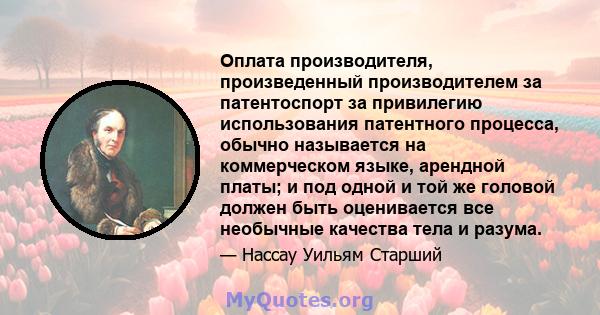 Оплата производителя, произведенный производителем за патентоспорт за привилегию использования патентного процесса, обычно называется на коммерческом языке, арендной платы; и под одной и той же головой должен быть оценивается все необычные качества тела и разума.

— Нассау Уильям Старший

MyQuotes.org